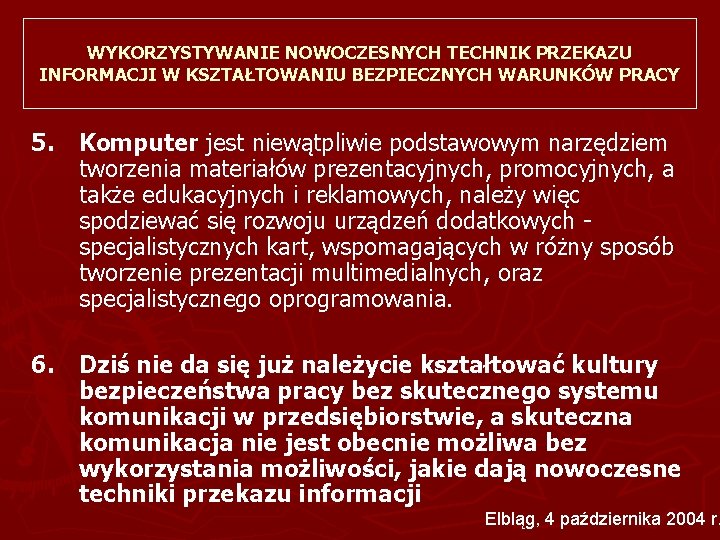 WYKORZYSTYWANIE NOWOCZESNYCH TECHNIK PRZEKAZU INFORMACJI W KSZTAŁTOWANIU BEZPIECZNYCH WARUNKÓW PRACY

5. Komputer jest niewątpliwie podstawowym narzędziem tworzenia materiałów prezentacyjnych, promocyjnych, a także edukacyjnych i reklamowych, należy więc spodziewać się rozwoju urządzeń dodatkowych - specjalistycznych kart, wspomagających w różny sposób tworzenie prezentacji multimedialnych, oraz specjalistycznego oprogramowania.

6. Dziś nie da się już należycie kształtować kultury bezpieczeństwa pracy bez skutecznego systemu komunikacji w przedsiębiorstwie, a skuteczna komunikacja nie jest obecnie możliwa bez wykorzystania możliwości, jakie dają nowoczesne techniki przekazu informacji

Elbląg, 4 października 2004 r.